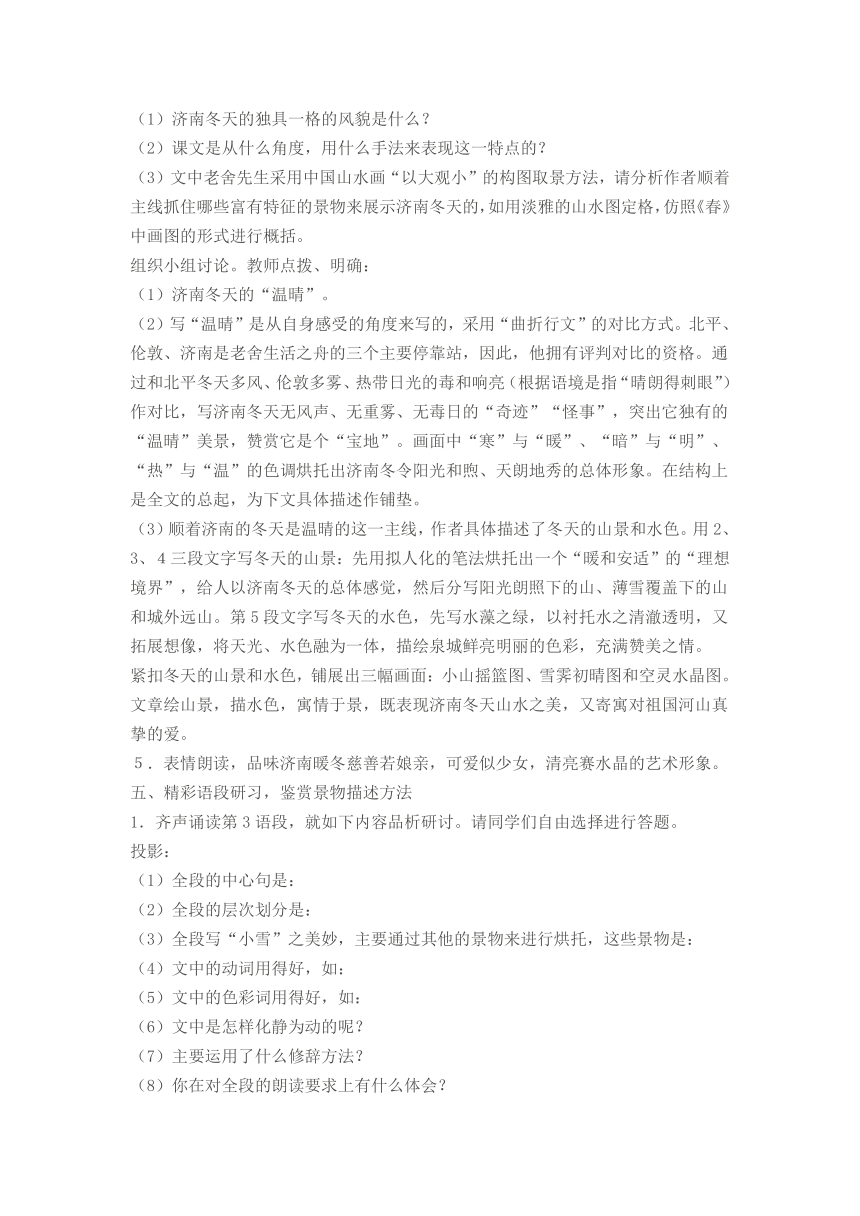 （1）济南冬天的独具一格的风貌是什么？
（2）课文是从什么角度，用什么手法来表现这一特点的？
（3）文中老舍先生采用中国山水画“以大观小”的构图取景方法，请分析作者顺着主线抓住哪些富有特征的景物来展示济南冬天的，如用淡雅的山水图定格，仿照《春》中画图的形式进行概括。
组织小组讨论。教师点拨、明确：
（1）济南冬天的“温晴”。
（2）写“温晴”是从自身感受的角度来写的，采用“曲折行文”的对比方式。北平、伦敦、济南是老舍生活之舟的三个主要停靠站，因此，他拥有评判对比的资格。通过和北平冬天多风、伦敦多雾、热带日光的毒和响亮（根据语境是指“晴朗得刺眼”）作对比，写济南冬天无风声、无重雾、无毒日的“奇迹”“怪事”，突出它独有的“温晴”美景，赞赏它是个“宝地”。画面中“寒”与“暖”、“暗”与“明”、“热”与“温”的色调烘托出济南冬令阳光和煦、天朗地秀的总体形象。在结构上是全文的总起，为下文具体描述作铺垫。
（3）顺着济南的冬天是温晴的这一主线，作者具体描述了冬天的山景和水色。用2、3、4三段文字写冬天的山景：先用拟人化的笔法烘托出一个“暖和安适”的“理想境界”，给人以济南冬天的总体感觉，然后分写阳光朗照下的山、薄雪覆盖下的山和城外远山。第5段文字写冬天的水色，先写水藻之绿，以衬托水之清澈透明，又拓展想像，将天光、水色融为一体，描绘泉城鲜亮明丽的色彩，充满赞美之情。
紧扣冬天的山景和水色，铺展出三幅画面：小山摇篮图、雪霁初晴图和空灵水晶图。文章绘山景，描水色，寓情于景，既表现济南冬天山水之美，又寄寓对祖国河山真挚的爱。
5．表情朗读，品味济南暖冬慈善若娘亲，可爱似少女，清亮赛水晶的艺术形象。
五、精彩语段研习，鉴赏景物描述方法
1．齐声诵读第3语段，就如下内容品析研讨。请同学们自由选择进行答题。
投影：
（1）全段的中心句是：
（2）全段的层次划分是：
（3）全段写“小雪”之美妙，主要通过其他的景物来进行烘托，这些景物是：
（4）文中的动词用得好，如：
（5）文中的色彩词用得好，如：
（6）文中是怎样化静为动的呢？
（7）主要运用了什么修辞方法？
（8）你在对全段的朗读要求上有什么体会？